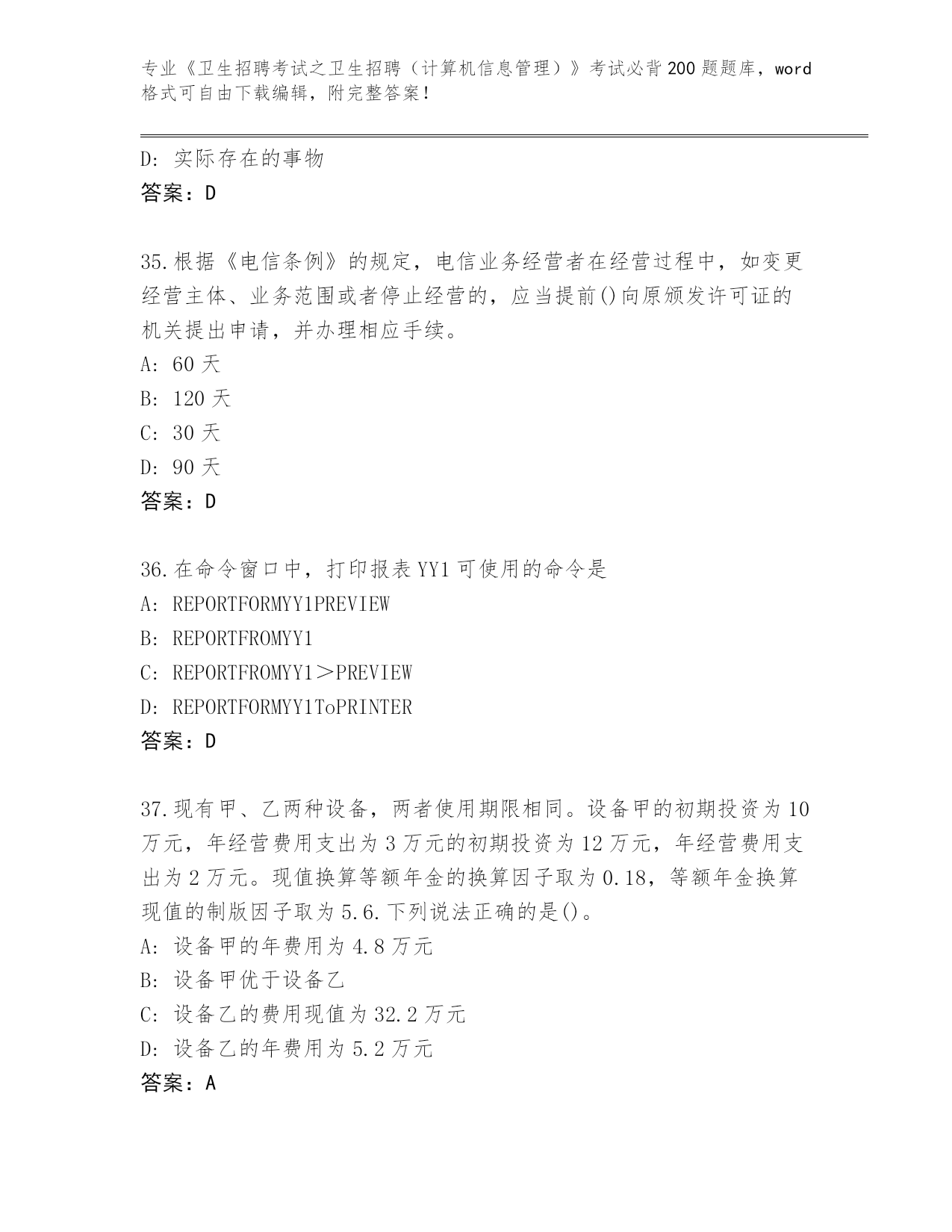 专业《卫生招聘考试之卫生招聘（计算机信息管理）》考试必背200题题库，word格式可自由下载编辑，附完整答案！

D：实际存在的事物
答案：D

35.根据《电信条例》的规定，电信业务经营者在经营过程中，如变更经营主体、业务范围或者停止经营的，应当提前()向原颁发许可证的机关提出申请，并办理相应手续。
A：60天
B：120天
C：30天
D：90天
答案：D

36.在命令窗口中，打印报表YY1可使用的命令是
A：REPORTFORMYY1PREVIEW
B：REPORTFROMYY1
C：REPORTFROMYY1＞PREVIEW
D：REPORTFORMYY1ToPRINTER
答案：D

37.现有甲、乙两种设备，两者使用期限相同。设备甲的初期投资为10万元，年经营费用支出为3万元的初期投资为12万元，年经营费用支出为2万元。现值换算等额年金的换算因子取为0.18，等额年金换算现值的制版因子取为5.6.下列说法正确的是()。
A：设备甲的年费用为4.8万元
B：设备甲优于设备乙
C：设备乙的费用现值为32.2万元
D：设备乙的年费用为5.2万元
答案：A